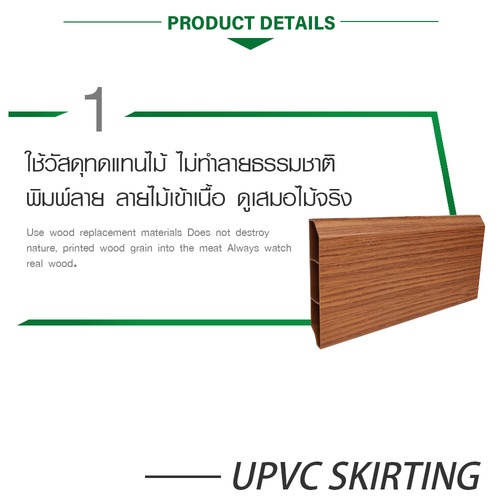 PRODUCT DETAILS

1

ใช้วัสดุทดแทนไม้ ไม่ทำลายธรรมชาติ พิมพ์ลาย ลายไม้เข้าเนื้อ ดูเสมอไม้จริง

Use wood replacement materials Does not destroy nature, printed wood grain into the meat Always watch real wood.

UPVC SKIRTING